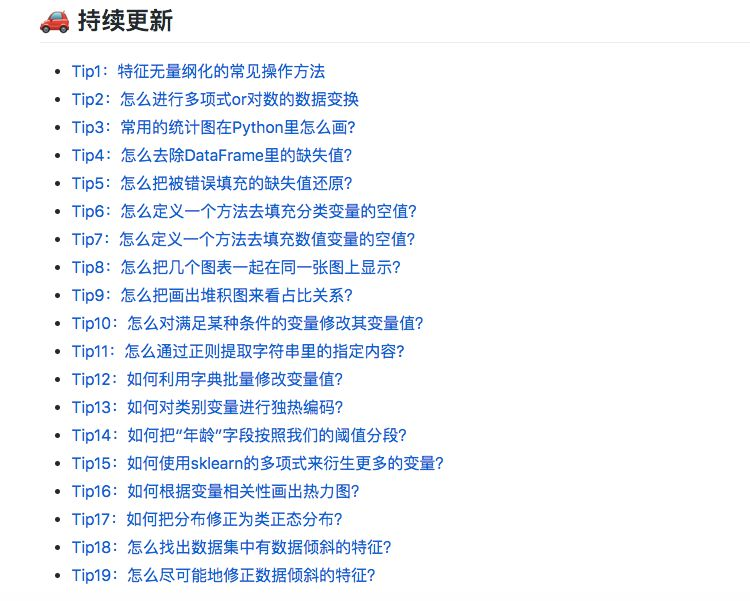 🚗 持续更新

- Tip1：特征无量纲化的常见操作方法
- Tip2：怎么进行多项式or对数的数据变换
- Tip3：常用的统计图在Python里怎么画？
- Tip4：怎么去除DataFrame里的缺失值？
- Tip5：怎么把被错误填充的缺失值还原？
- Tip6：怎么定义一个方法去填充分类变量的空值？
- Tip7：怎么定义一个方法去填充数值变量的空值？
- Tip8：怎么把几个图表一起在同一张图上显示？
- Tip9：怎么把画出堆积图来看占比关系？
- Tip10：怎么对满足某种条件的变量修改其变量值？
- Tip11：怎么通过正则提取字符串里的指定内容？
- Tip12：如何利用字典批量修改变量值？
- Tip13：如何对类别变量进行独热编码？
- Tip14：如何把“年龄”字段按照我们的阈值分段？
- Tip15：如何使用sklearn的多项式来衍生更多的变量？
- Tip16：如何根据变量相关性画出热力图？
- Tip17：如何把分布修正为类正态分布？
- Tip18：怎么找出数据集中有数据倾斜的特征？
- Tip19：怎么尽可能地修正数据倾斜的特征？